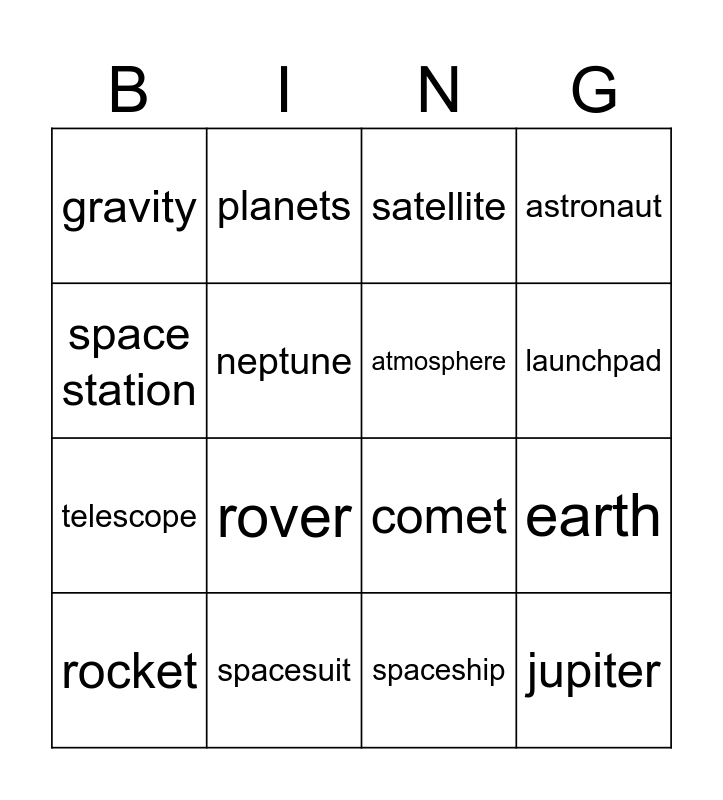 | B | I | N | G |
|---|---|---|---|
| gravity | planets | satellite | astronaut |
| space station | neptune | atmosphere | launchpad |
| telescope | rover | comet | earth |
| rocket | spacesuit | spaceship | jupiter |